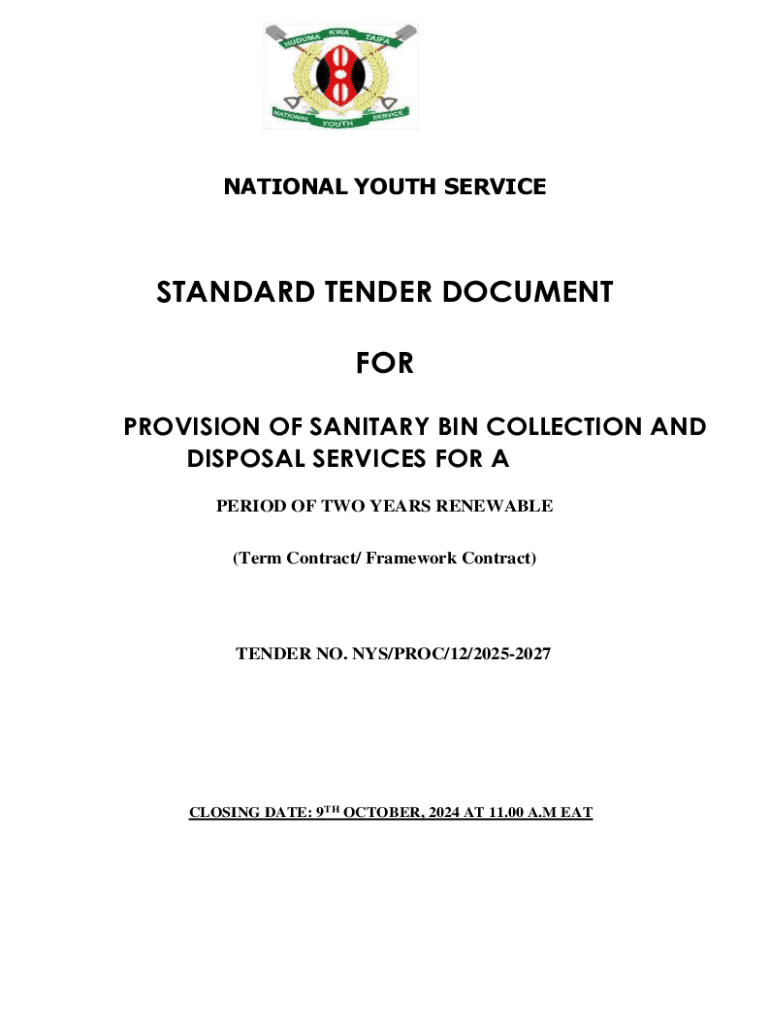 HUDUMA KWA TAIFA
NATIONAL YOUTH SERVICE

NATIONAL YOUTH SERVICE

STANDARD TENDER DOCUMENT

FOR

PROVISION OF SANITARY BIN COLLECTION AND DISPOSAL SERVICES FOR A

PERIOD OF TWO YEARS RENEWABLE

(Term Contract/ Framework Contract)

TENDER NO. NYS/PROC/12/2025-2027

CLOSING DATE: 9$^{TH}$ OCTOBER, 2024 AT 11.00 A.M EAT